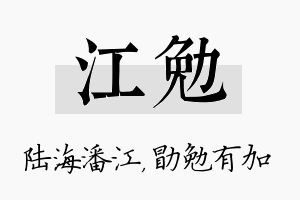 江勉

陆海潘江，勖勉有加